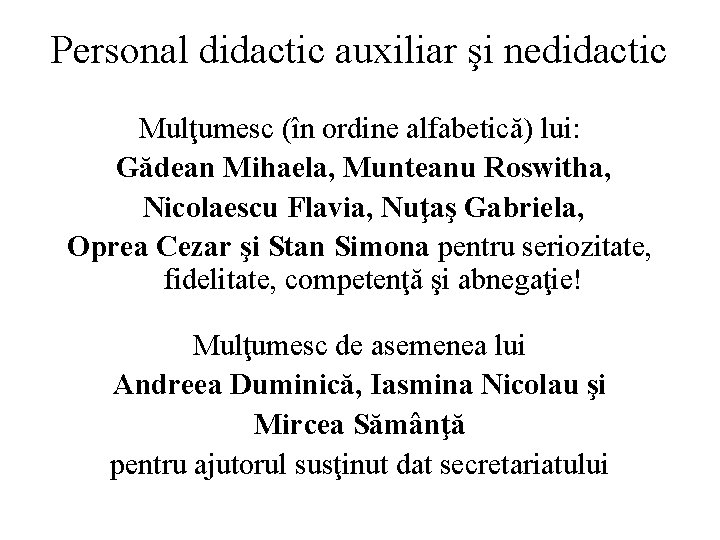 Personal didactic auxiliar şi nedidactic

Mulţumesc (în ordine alfabetică) lui:
Gădean Mihaela, Munteanu Roswitha,
Nicolaescu Flavia, Nuţaş Gabriela,
Oprea Cezar şi Stan Simona pentru seriozitate, fidelitate, competenţă şi abnegaţie!

Mulţumesc de asemenea lui
Andreea Duminică, Iasmina Nicolau şi
Mircea Sămânţă
pentru ajutorul susţinut dat secretariatului